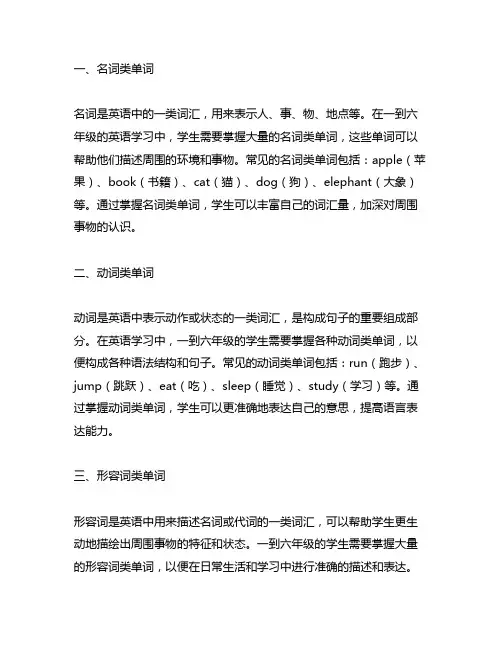 一、名词类单词

名词是英语中的一类词汇，用来表示人、事、物、地点等。在一到六年级的英语学习中，学生需要掌握大量的名词类单词，这些单词可以帮助他们描述周围的环境和事物。常见的名词类单词包括：apple（苹果）、book（书籍）、cat（猫）、dog（狗）、elephant（大象）等。通过掌握名词类单词，学生可以丰富自己的词汇量，加深对周围事物的认识。

二、动词类单词

动词是英语中表示动作或状态的一类词汇，是构成句子的重要组成部分。在英语学习中，一到六年级的学生需要掌握各种动词类单词，以便构成各种语法结构和句子。常见的动词类单词包括：run（跑步）、jump（跳跃）、eat（吃）、sleep（睡觉）、study（学习）等。通过掌握动词类单词，学生可以更准确地表达自己的意思，提高语言表达能力。

三、形容词类单词

形容词是英语中用来描述名词或代词的一类词汇，可以帮助学生更生动地描绘出周围事物的特征和状态。一到六年级的学生需要掌握大量的形容词类单词，以便在日常生活和学习中进行准确的描述和表达。